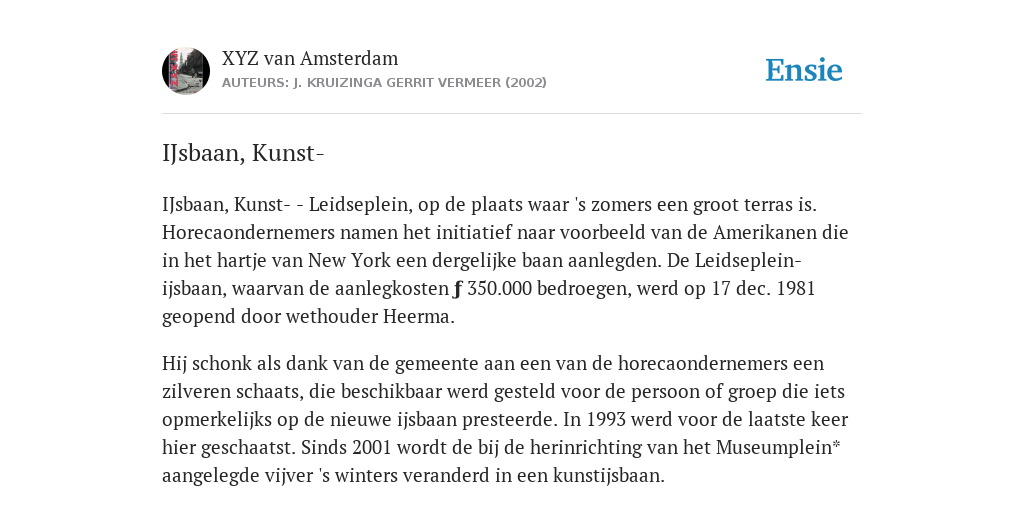 XYZ van Amsterdam
AUTEURS: J. KRUIZINGA GERRIT VERMEER (2002)

Ensie

IJsbaan, Kunst-

IJsbaan, Kunst- - Leidseplein, op de plaats waar 's zomers een groot terras is. Horecaondernemers namen het initiatief naar voorbeeld van de Amerikanen die in het hartje van New York een dergelijke baan aanlegden. De Leidseplein-ijsbaan, waarvan de aanlegkosten ƒ 350.000 bedroegen, werd op 17 dec. 1981 geopend door wethouder Heerma.

Hij schonk als dank van de gemeente aan een van de horecaondernemers een zilveren schaats, die beschikbaar werd gesteld voor de persoon of groep die iets opmerkelijks op de nieuwe ijsbaan presteerde. In 1993 werd voor de laatste keer hier geschaatst. Sinds 2001 wordt de bij de herinrichting van het Museumplein* aangelegde vijver 's winters veranderd in een kunstijsbaan.